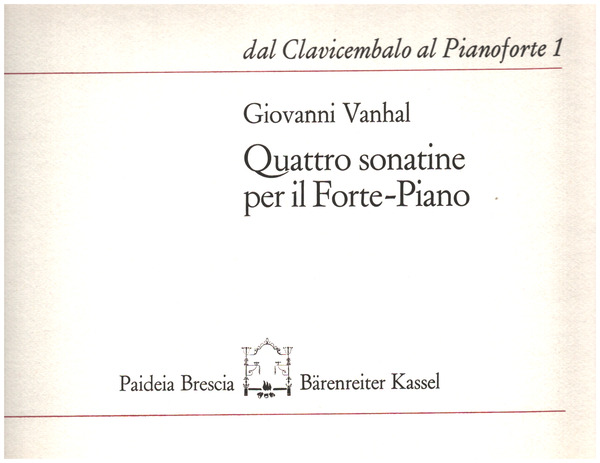 dal Clavicembalo al Pianoforte 1

Giovanni Vanhal

Quattro sonatine per il Forte-Piano

Paideia Brescia

Bärenreiter Kassel